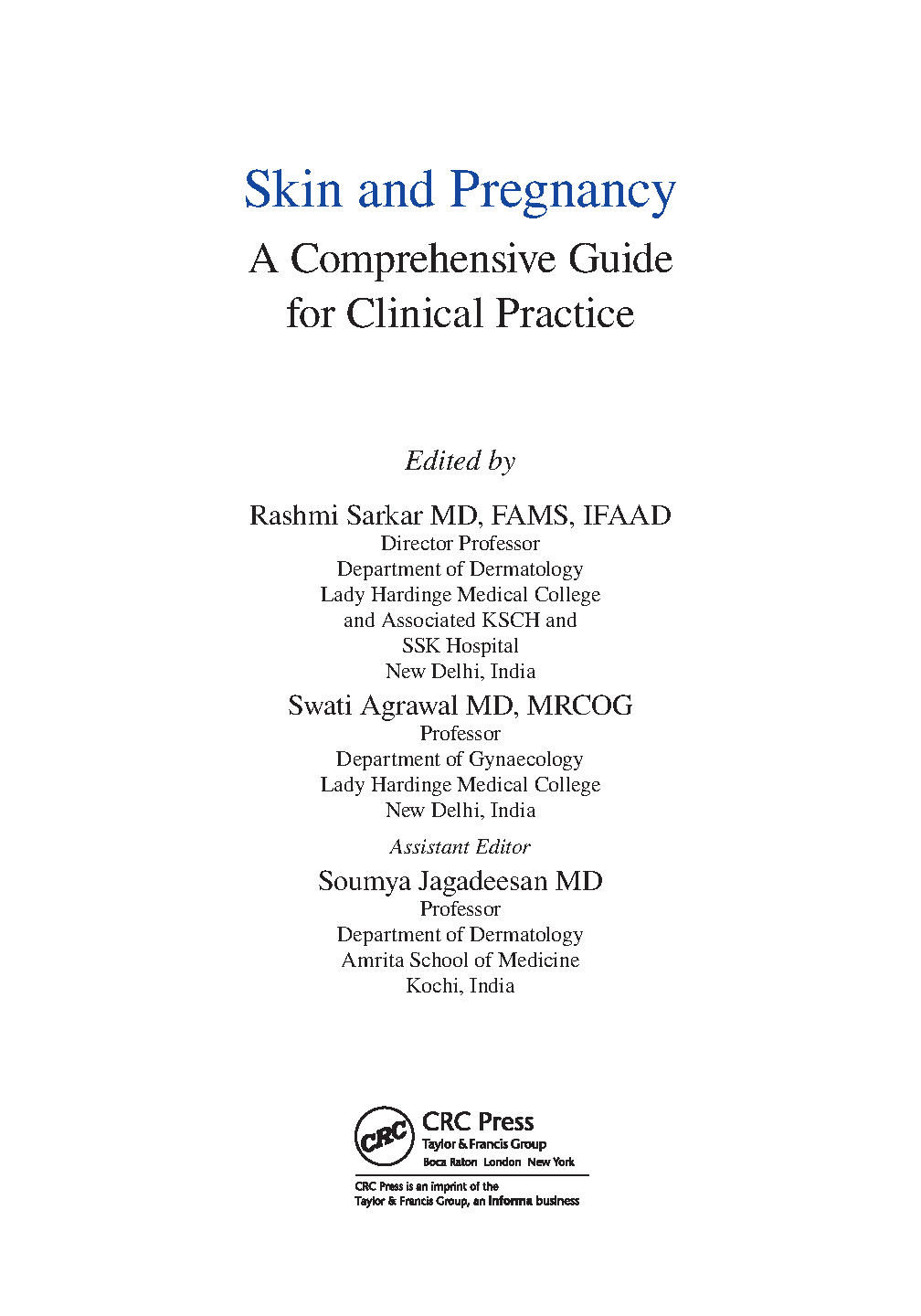 Skin and Pregnancy

A Comprehensive Guide for Clinical Practice

Edited by

Rashmi Sarkar MD, FAMS, IFAAD
Director Professor
Department of Dermatology
Lady Hardinge Medical College
and Associated KSCH and
SSK Hospital
New Delhi, India

Swati Agrawal MD, MRCOG
Professor
Department of Gynaecology
Lady Hardinge Medical College
New Delhi, India

Assistant Editor

Soumya Jagadeesan MD
Professor
Department of Dermatology
Amrita School of Medicine
Kochi, India

CRC
CRC Press
Taylor & Francis Group
Boca Raton London New York

CRC Press is an imprint of the
Taylor & Francis Group, an informa business